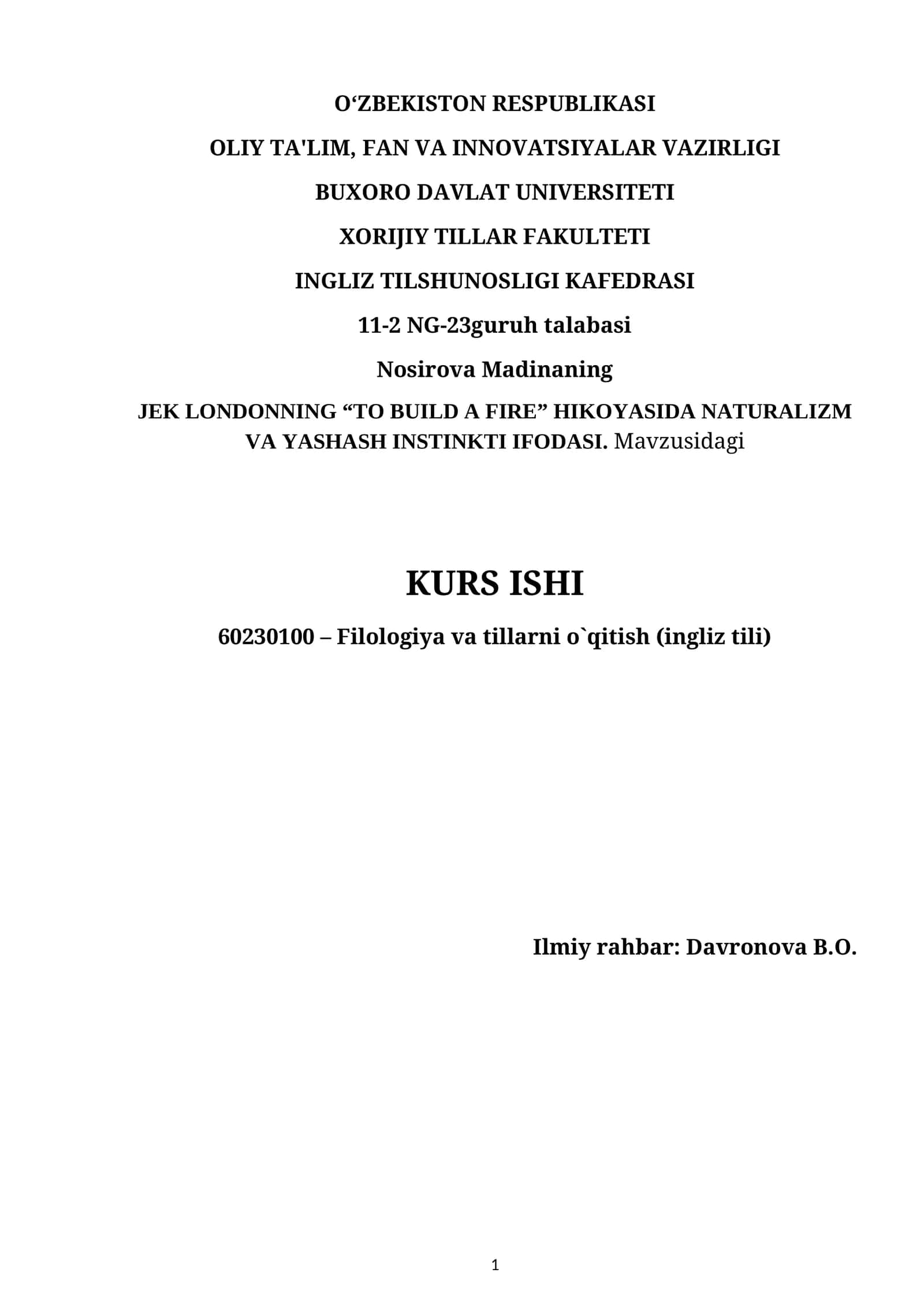 O‘ZBEKISTON RESPUBLIKASI

OLIY TA'LIM, FAN VA INNOVATSIYALAR VAZIRLIGI

BUXORO DAVLAT UNIVERSITETI

XORIJIY TILLAR FAKULTETI

INGLIZ TILSHUNOSLIGI KAFEDRASI

11-2 NG-23guruh talabasi

Nosirova Madinaning

JEK LONDONNING “TO BUILD A FIRE” HIKOYASIDA NATURALIZM VA YASHASH INSTINKTI IFODASI. Mavzusidagi

KURS ISHI

60230100 – Filologiya va tillarni o`qitish (ingliz tili)

Ilmiy rahbar: Davronova B.O.

1